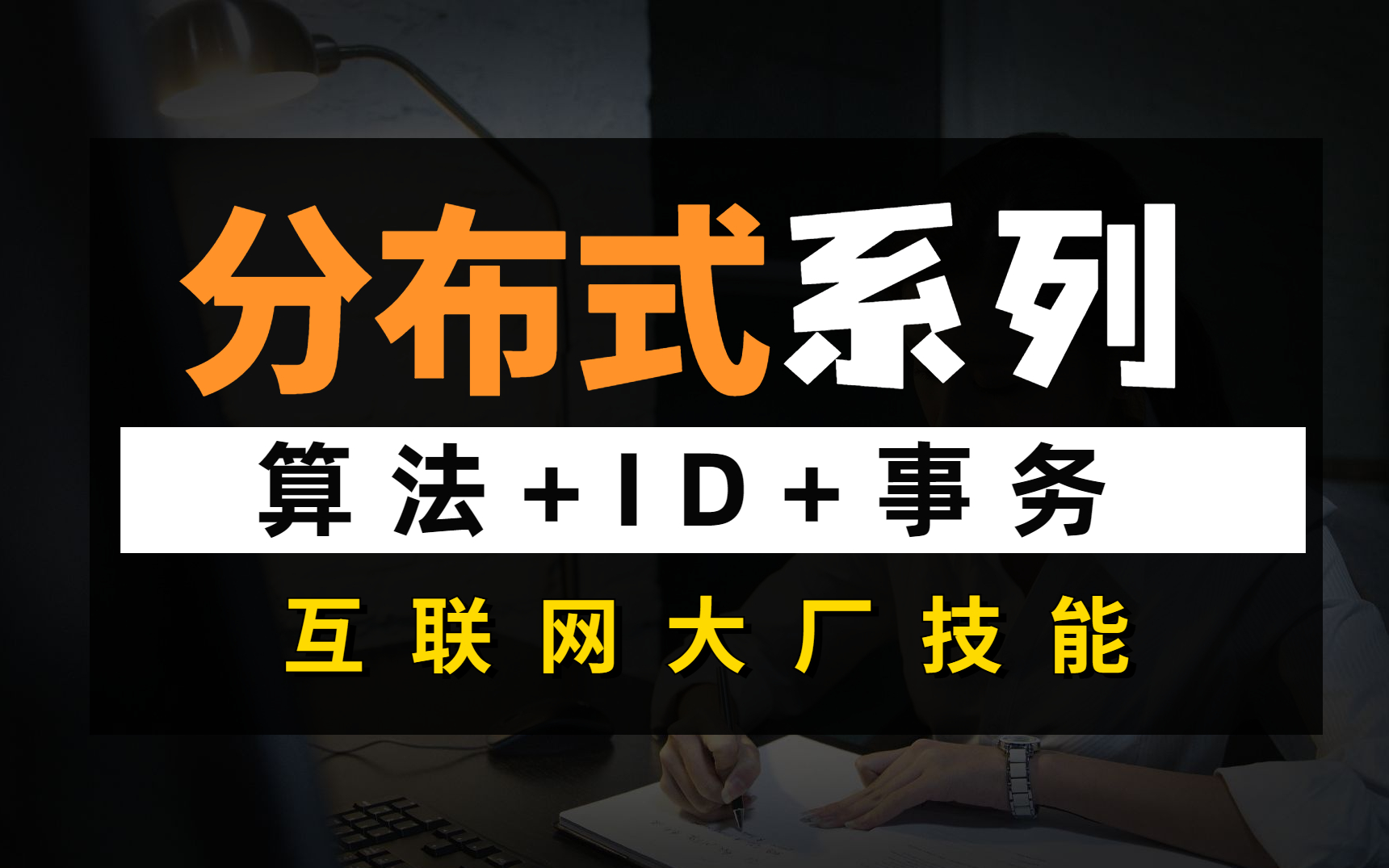 分布式系列

算法+ID+事务

互联网大厂技能